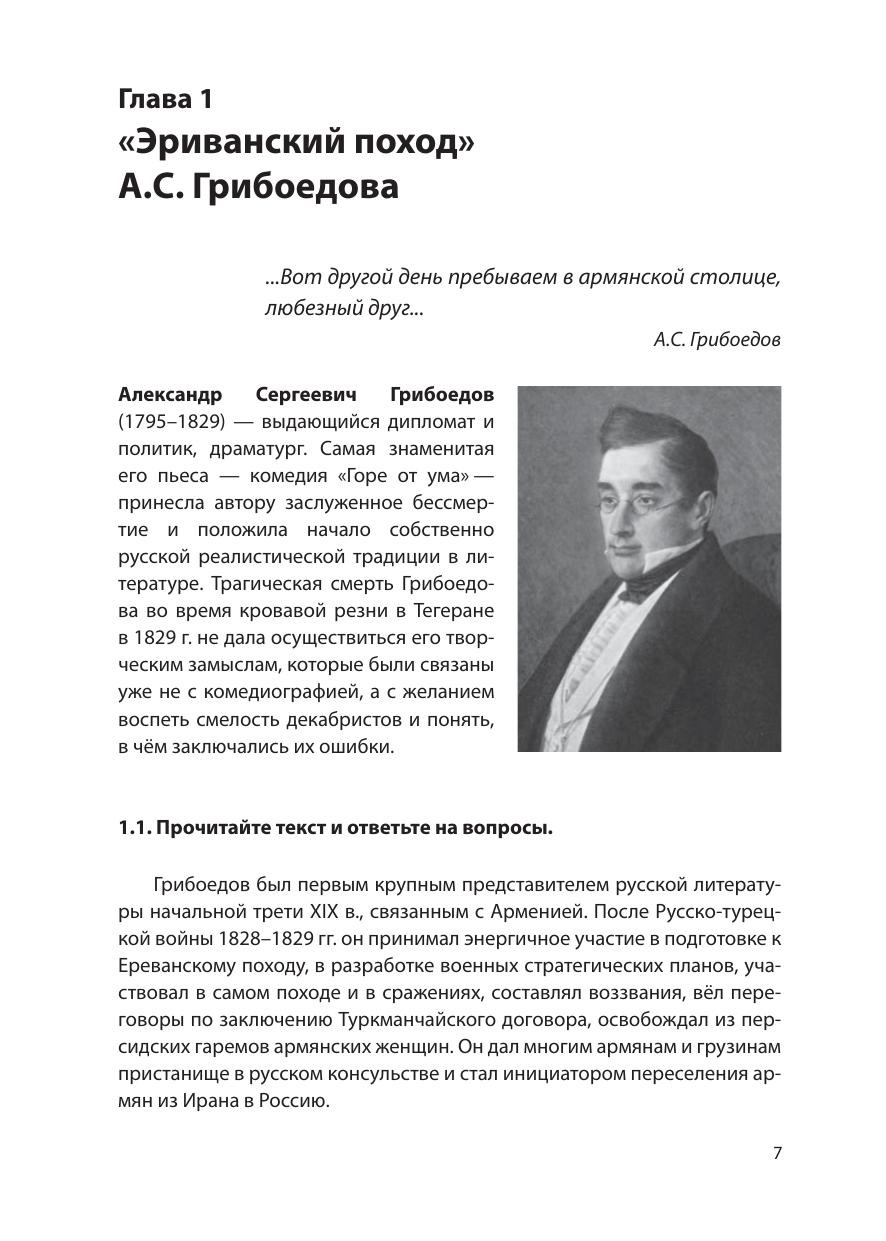 Глава 1
«Эриванский поход»
А.С. Грибоедова

...Вот другой день пребываем в армянской столице, любезный друг...

А.С. Грибоедов

**Александр Сергеевич Грибоедов** (1795–1829) — выдающийся дипломат и политик, драматург. Самая знаменитая его пьеса — комедия «Горе от ума» — принесла автору заслуженное бессмертие и положила начало собственно русской реалистической традиции в литературе. Трагическая смерть Грибоедова во время кровавой резни в Тегеране в 1829 г. не дала осуществиться его творческим замыслам, которые были связаны уже не с комедиографией, а с желанием воспеть смелость декабристов и понять, в чём заключались их ошибки.

**1.1. Прочитайте текст и ответьте на вопросы.**

Грибоедов был первым крупным представителем русской литературы начальной трети XIX в., связанным с Арменией. После Русско-турецкой войны 1828–1829 гг. он принимал энергичное участие в подготовке к Ереванскому походу, в разработке военных стратегических планов, участвовал в самом походе и в сражениях, составлял воззвания, вёл переговоры по заключению Туркманчайского договора, освобождал из персидских гаремов армянских женщин. Он дал многим армянам и грузинам пристанище в русском консульстве и стал инициатором переселения армян из Ирана в Россию.

7